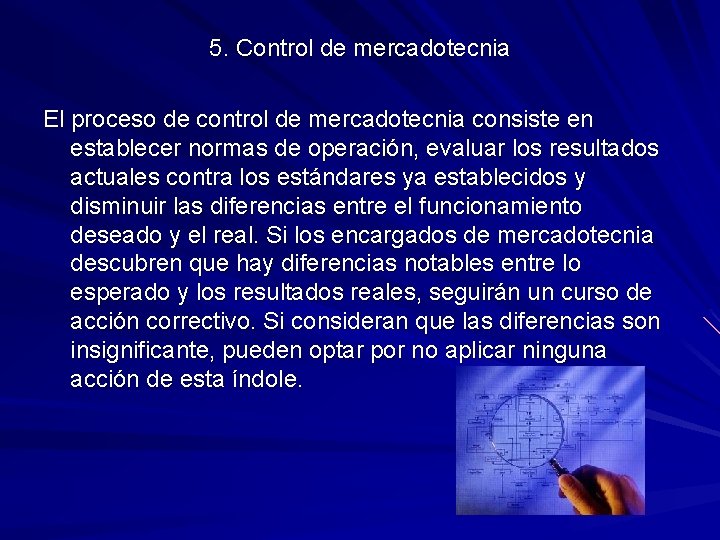 5. Control de mercadotecnia

El proceso de control de mercadotecnia consiste en establecer normas de operación, evaluar los resultados actuales contra los estándares ya establecidos y disminuir las diferencias entre el funcionamiento deseado y el real. Si los encargados de mercadotecnia descubren que hay diferencias notables entre lo esperado y los resultados reales, seguirán un curso de acción correctivo. Si consideran que las diferencias son insignificante, pueden optar por no aplicar ninguna acción de esta índole.